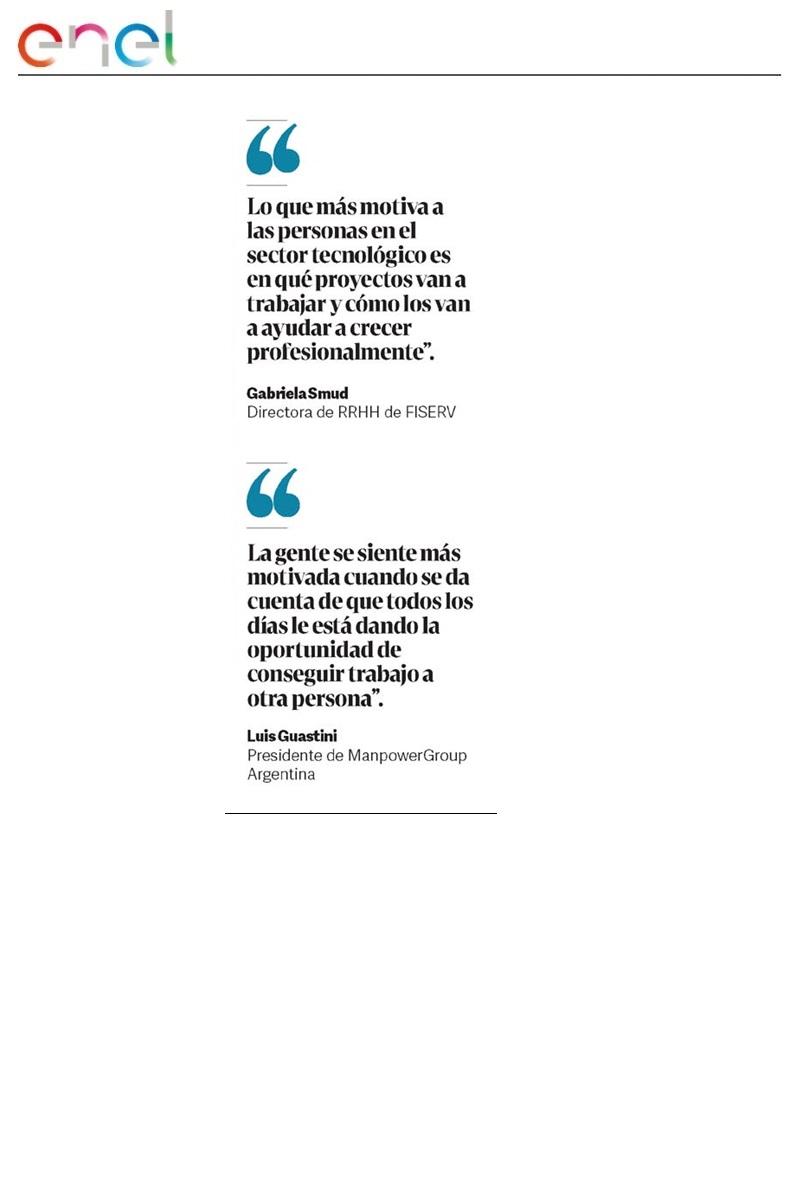 enel

“

Lo que más motiva a las personas en el sector tecnológico es en qué proyectos van a trabajar y cómo los van a ayudar a crecer profesionalmente”.

Gabriela Smud
Directora de RRHH de FISERV

“

La gente se siente más motivada cuando se da cuenta de que todos los días le está dando la oportunidad de conseguir trabajo a otra persona”.

Luis Guastini
Presidente de ManpowerGroup Argentina